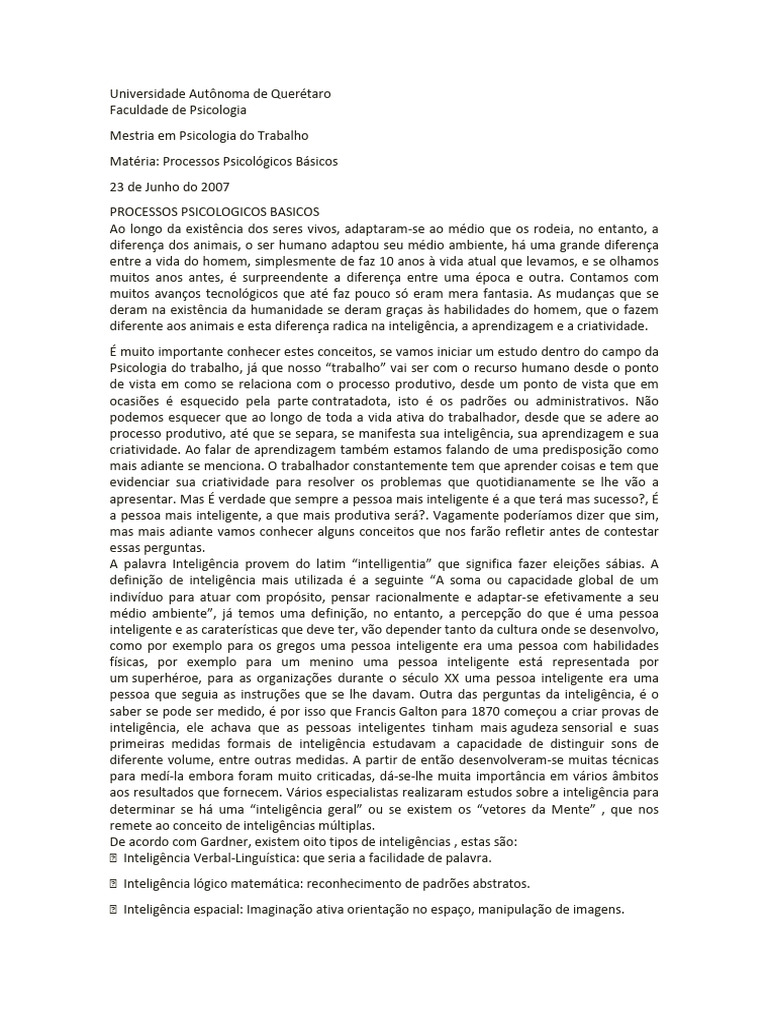 Universidade Autônoma de Querétaro
Faculdade de Psicologia

Mestria em Psicologia do Trabalho

Matéria: Processos Psicológicos Básicos

23 de Junho do 2007

PROCESSOS PSICOLOGICOS BASICOS
Ao longo da existência dos seres vivos, adaptaram-se ao médio que os rodeia, no entanto, a diferença dos animais, o ser humano adaptou seu médio ambiente, há uma grande diferença entre a vida do homem, simplesmente de faz 10 anos à vida atual que levamos, e se olhamos muitos anos antes, é surpreendente a diferença entre uma época e outra. Contamos com muitos avanços tecnológicos que até faz pouco só eram mera fantasia. As mudanças que se deram na existência da humanidade se deram graças às habilidades do homem, que o fazem diferente aos animais e esta diferença radica na inteligência, a aprendizagem e a criatividade.

É muito importante conhecer estes conceitos, se vamos iniciar um estudo dentro do campo da Psicologia do trabalho, já que nosso "trabalho" vai ser com o recurso humano desde o ponto de vista em como se relaciona com o processo produtivo, desde um ponto de vista que em ocasiões é esquecido pela parte contratadota, isto é os padrões ou administrativos. Não podemos esquecer que ao longo de toda a vida ativa do trabalhador, desde que se adere ao processo produtivo, até que se separa, se manifesta sua inteligência, sua aprendizagem e sua criatividade. Ao falar de aprendizagem também estamos falando de uma predisposição como mais adiante se menciona. O trabalhador constantemente tem que aprender coisas e tem que evidenciar sua criatividade para resolver os problemas que quotidianamente se lhe vão a apresentar. Mas É verdade que sempre a pessoa mais inteligente é a que terá mas sucesso?, É a pessoa mais inteligente, a que mais produtiva será?. Vagamente poderíamos dizer que sim, mas mais adiante vamos conhecer alguns conceitos que nos farão refletir antes de contestar essas perguntas.
A palavra Inteligência provem do latim "intelligentia" que significa fazer eleições sábias. A definição de inteligência mais utilizada é a seguinte "A soma ou capacidade global de um indivíduo para atuar com propósito, pensar racionalmente e adaptar-se efetivamente a seu médio ambiente", já temos uma definição, no entanto, a percepção do que é uma pessoa inteligente e as caraterísticas que deve ter, vão depender tanto da cultura onde se desenvolvo, como por exemplo para os gregos uma pessoa inteligente era uma pessoa com habilidades físicas, por exemplo para um menino uma pessoa inteligente está representada por um superhéroe, para as organizações durante o século XX uma pessoa inteligente era uma pessoa que seguia as instruções que se lhe davam. Outra das perguntas da inteligência, é o saber se pode ser medido, é por isso que Francis Galton para 1870 começou a criar provas de inteligência, ele achava que as pessoas inteligentes tinham mais agudeza sensorial e suas primeiras medidas formais de inteligência estudavam a capacidade de distinguir sons de diferente volume, entre outras medidas. A partir de então desenvolveram-se muitas técnicas para medí-la embora foram muito criticadas, dá-se-lhe muita importância em vários âmbitos aos resultados que fornecem. Vários especialistas realizaram estudos sobre a inteligência para determinar se há uma "inteligência geral" ou se existem os "vetores da Mente" , que nos remete ao conceito de inteligências múltiplas.
De acordo com Gardner, existem oito tipos de inteligências , estas são:
 Inteligência Verbal-Linguística: que seria a facilidade de palavra.

 Inteligência lógico matemática: reconhecimento de padrões abstratos.

 Inteligência espacial: Imaginação ativa orientação no espaço, manipulação de imagens.